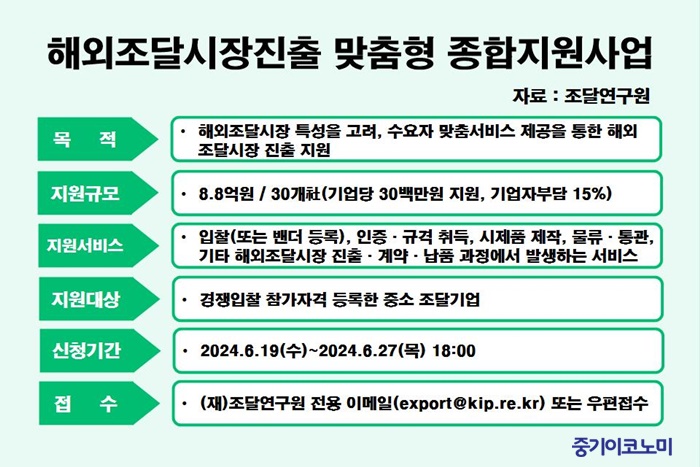 해외조달시장진출 맞춤형 종합지원사업

자료 : 조달연구원

목 적

• 해외조달시장 특성을 고려, 수요자 맞춤서비스 제공을 통한 해외 조달시장 진출 지원

지원규모

• 8.8억원 / 30개社(기업당 30백만원 지원, 기업자부담 15%)

지원서비스

• 입찰(또는 밴더 등록), 인증 · 규격 취득, 시제품 제작, 물류 · 통관, 기타 해외조달시장 진출 · 계약 · 납품 과정에서 발생하는 서비스

지원대상

• 경쟁입찰 참가자격 등록한 중소 조달기업

신청기간

• 2024.6.19(수)~2024.6.27(목) 18:00

접 수

• (재)조달연구원 전용 이메일(export@kip.re.kr) 또는 우편접수

중기이코노미